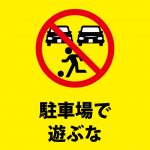 駐車場で
遊ぶな